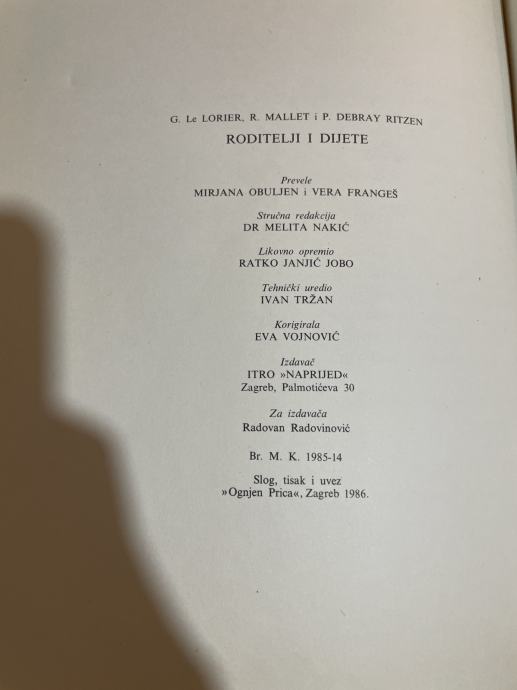 G. Le LORIER, R. MALLET i P. DEBRAY RITZEN

RODITELJI I DIJETE

Prevele
MIRJANA OBULJEN i VERA FRANGEŠ

Stručna redakcija
DR MELITA NAKIĆ

Likovno opremio
RATKO JANJIĆ JOBO

Tehnički uredio
IVAN TRŽAN

Korigirala
EVA VOJNOVIĆ

Izdavač
ITRO »NAPRIJED«
Zagreb, Palmotićeva 30

Za izdavača
Radovan Radovinović

Br. M. K. 1985-14

Slog, tisak i uvez
»Ognjen Prica«, Zagreb 1986.